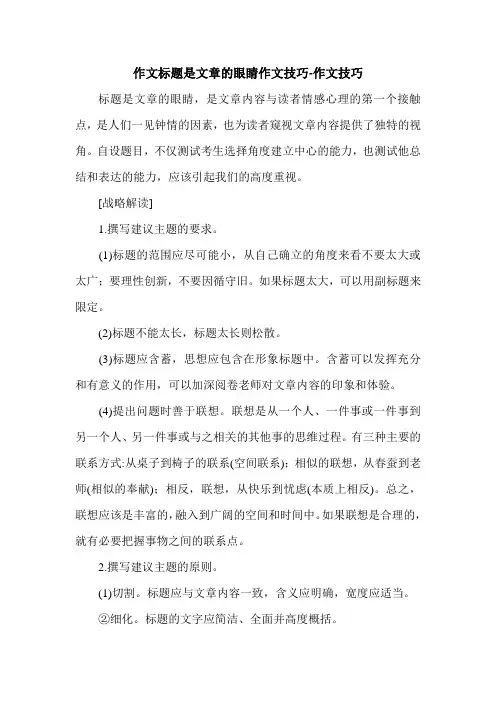 作文标题是文章的眼睛作文技巧-作文技巧

标题是文章的眼睛，是文章内容与读者情感心理的第一个接触点，是人们一见钟情的因素，也为读者窥视文章内容提供了独特的视角。自设题目，不仅测试考生选择角度建立中心的能力，也测试他总结和表达的能力，应该引起我们的高度重视。

[战略解读]

1.撰写建议主题的要求。

(1)标题的范围应尽可能小，从自己确立的角度来看不要太大或太广；要理性创新，不要因循守旧。如果标题太大，可以用副标题来限定。

(2)标题不能太长，标题太长则松散。

(3)标题应含蓄，思想应包含在形象标题中。含蓄可以发挥充分和有意义的作用，可以加深阅卷老师对文章内容的印象和体验。

(4)提出问题时善于联想。联想是从一个人、一件事或一件事到另一个人、另一件事或与之相关的其他事的思维过程。有三种主要的联系方式:从桌子到椅子的联系(空间联系)；相似的联想，从春蚕到老师(相似的奉献)；相反，联想，从快乐到忧虑(本质上相反)。总之，联想应该是丰富的，融入到广阔的空间和时间中。如果联想是合理的，就有必要把握事物之间的联系点。

2.撰写建议主题的原则。

(1)切割。标题应与文章内容一致，含义应明确，宽度应适当。

②细化。标题的文字应简洁、全面并高度概括。